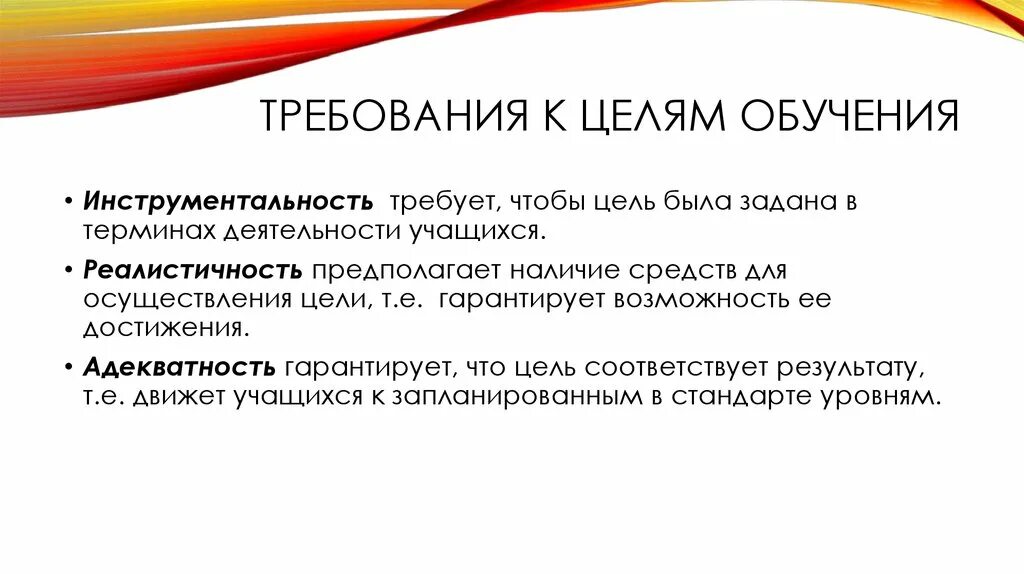 ТРЕБОВАНИЯ К ЦЕЛЯМ ОБУЧЕНИЯ

• Инструментальность требует, чтобы цель была задана в терминах деятельности учащихся.

• Реалистичность предполагает наличие средств для осуществления цели, т.е. гарантирует возможность ее достижения.

• Адекватность гарантирует, что цель соответствует результату, т.е. движет учащихся к запланированным в стандарте уровням.